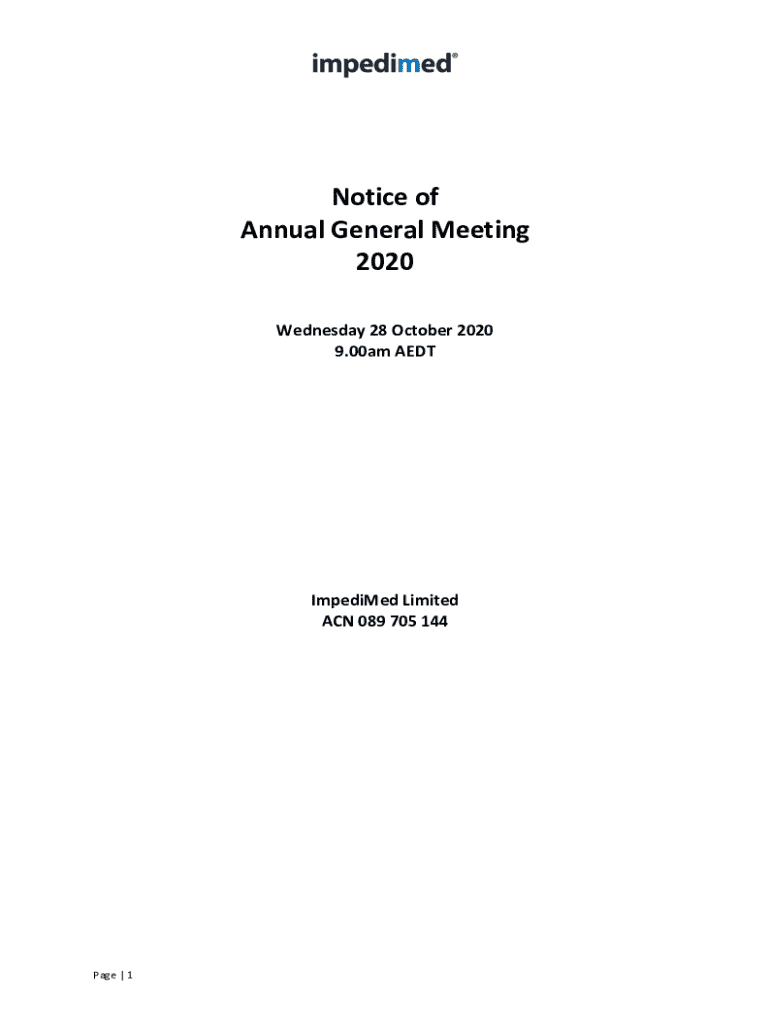 impedimed®

Notice of
Annual General Meeting
2020

Wednesday 28 October 2020
9.00am AEDT

ImpediMed Limited
ACN 089 705 144

Page | 1